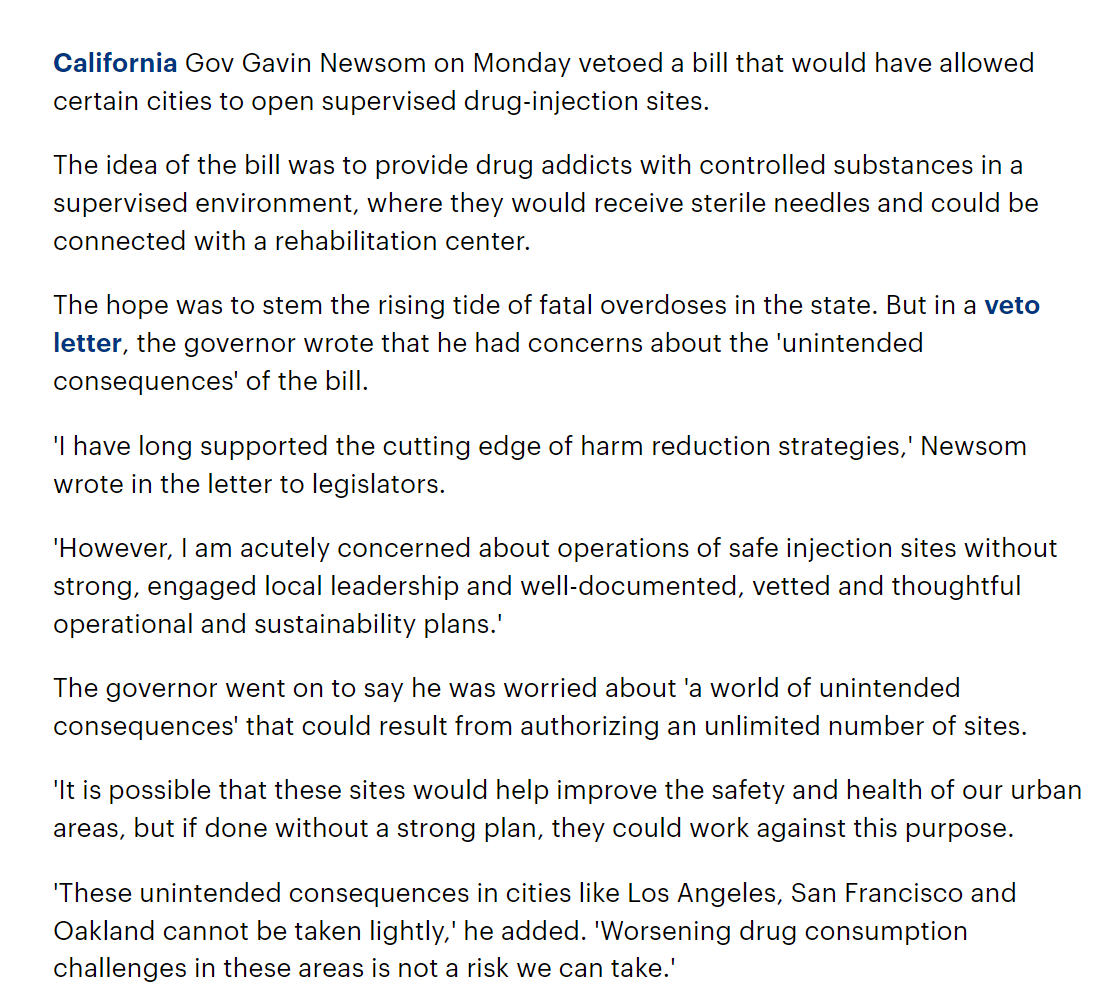 California Gov Gavin Newsom on Monday vetoed a bill that would have allowed certain cities to open supervised drug-injection sites.

The idea of the bill was to provide drug addicts with controlled substances in a supervised environment, where they would receive sterile needles and could be connected with a rehabilitation center.

The hope was to stem the rising tide of fatal overdoses in the state. But in a veto letter, the governor wrote that he had concerns about the 'unintended consequences' of the bill.

'I have long supported the cutting edge of harm reduction strategies,' Newsom wrote in the letter to legislators.

'However, I am acutely concerned about operations of safe injection sites without strong, engaged local leadership and well-documented, vetted and thoughtful operational and sustainability plans.'

The governor went on to say he was worried about 'a world of unintended consequences' that could result from authorizing an unlimited number of sites.

'It is possible that these sites would help improve the safety and health of our urban areas, but if done without a strong plan, they could work against this purpose.

'These unintended consequences in cities like Los Angeles, San Francisco and Oakland cannot be taken lightly,' he added. 'Worsening drug consumption challenges in these areas is not a risk we can take.'